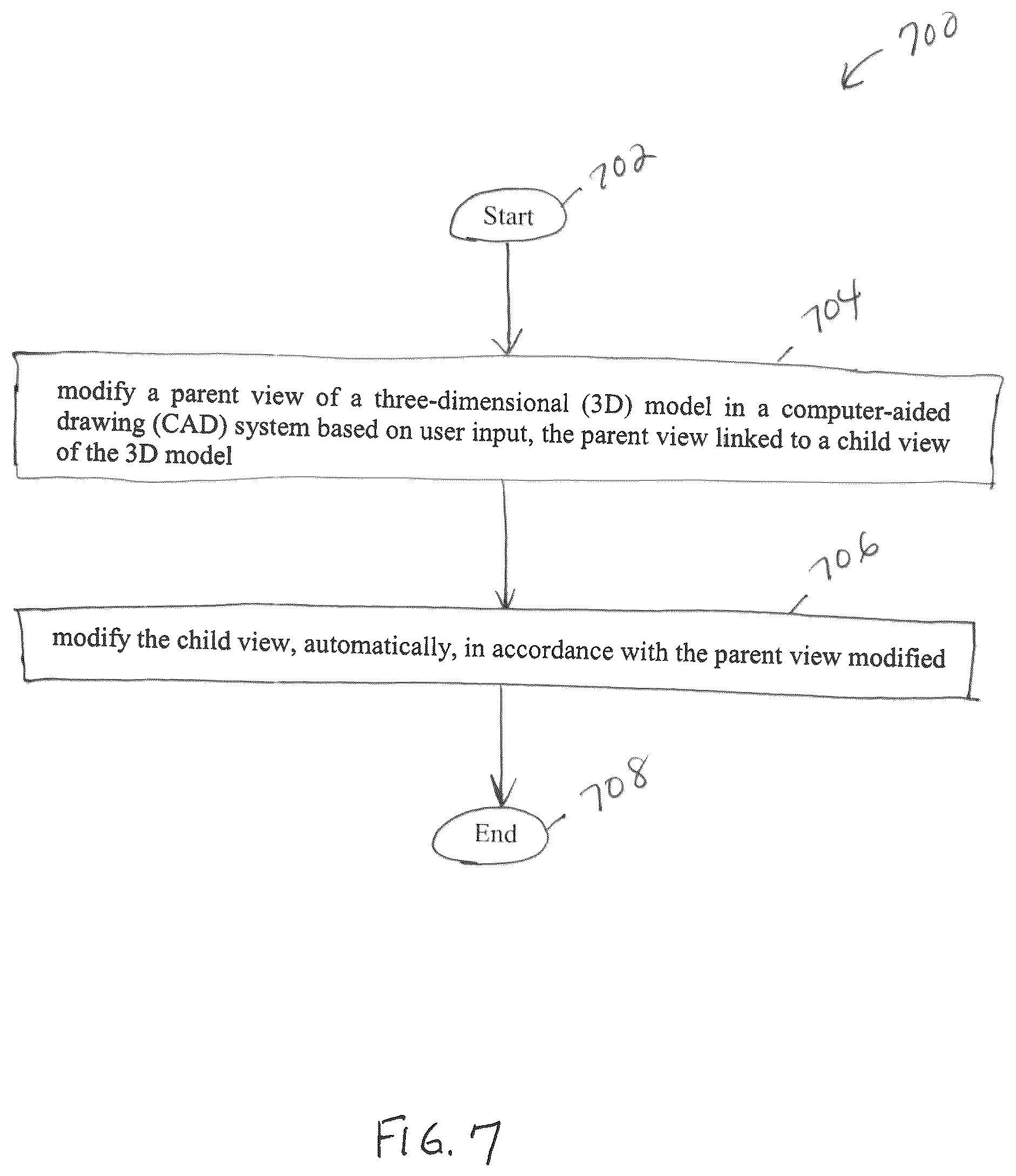 700

702

Start

704

modify a parent view of a three-dimensional (3D) model in a computer-aided drawing (CAD) system based on user input, the parent view linked to a child view of the 3D model

706

modify the child view, automatically, in accordance with the parent view modified

708

End

FIG. 7